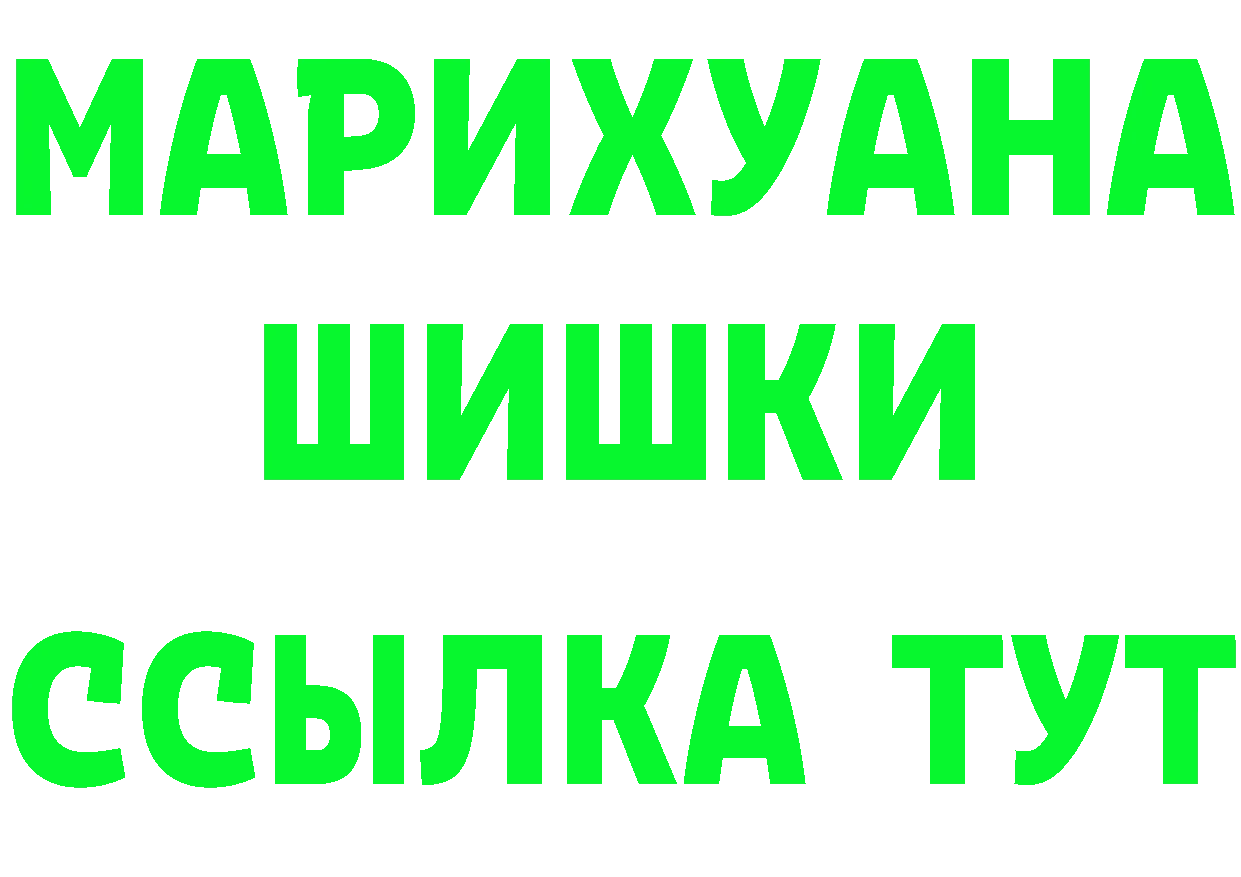 МАРИХУАНА
ШИШКИ
ССЫЛКА ТУТ